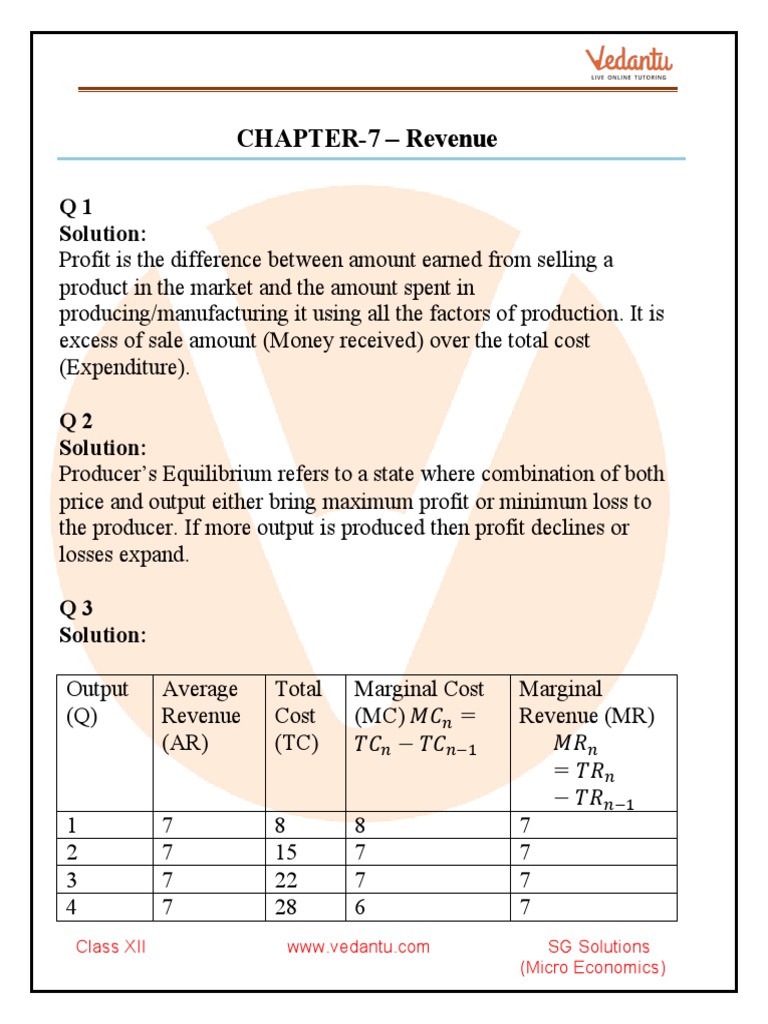 Vedantu
LIVE ONLINE TUTORING

CHAPTER-7 – Revenue

Q 1
Solution:
Profit is the difference between amount earned from selling a product in the market and the amount spent in producing/manufacturing it using all the factors of production. It is excess of sale amount (Money received) over the total cost (Expenditure).

Q 2
Solution:
Producer's Equilibrium refers to a state where combination of both price and output either bring maximum profit or minimum loss to the producer. If more output is produced then profit declines or losses expand.

Q 3
Solution:

| Output (Q) | Average Revenue (AR) | Total Cost (TC) | Marginal Cost (MC) $MC_n = TC_n - TC_{n-1}$ | Marginal Revenue (MR) $MR_n = TR_n - TR_{n-1}$ |
|---|---|---|---|---|
| 1 | 7 | 8 | 8 | 7 |
| 2 | 7 | 15 | 7 | 7 |
| 3 | 7 | 22 | 7 | 7 |
| 4 | 7 | 28 | 6 | 7 |

Class XII
www.vedantu.com
SG Solutions (Micro Economics)